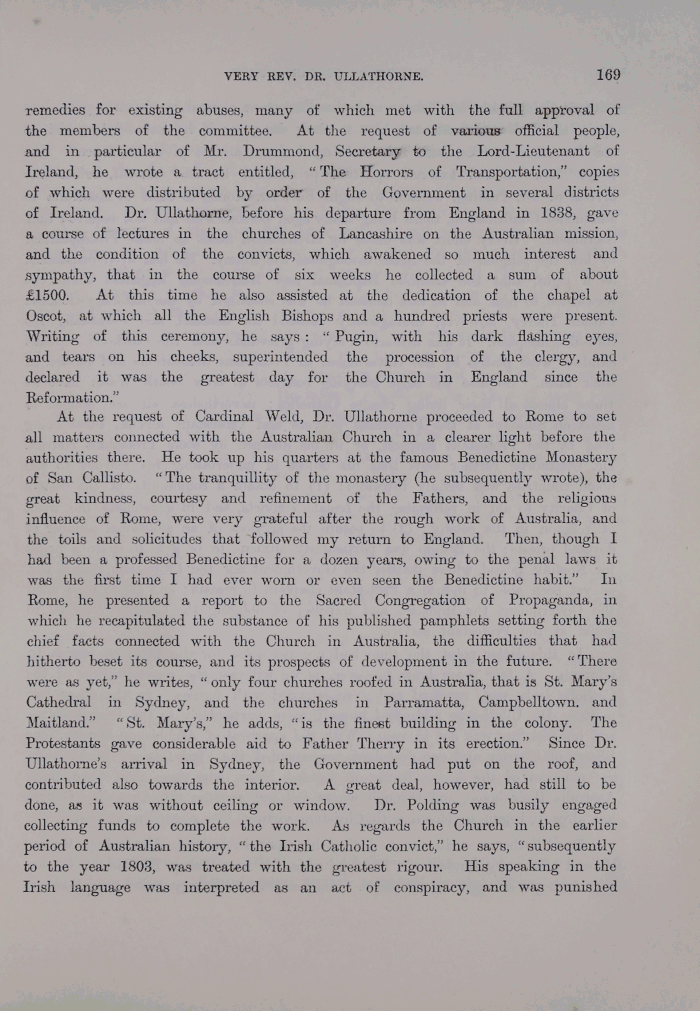 VERY REV. DR. ULLATHORNE. 169

remedies for existing abuses, many of which met with the full approval of the members of the committee. At the request of various official people, and in particular of Mr. Drummond, Secretary to the Lord-Lieutenant of Ireland, he wrote a tract entitled, "The Horrors of Transportation," copies of which were distributed by order of the Government in several districts of Ireland. Dr. Ullathorne, before his departure from England in 1838, gave a course of lectures in the churches of Lancashire on the Australian mission, and the condition of the convicts, which awakened so much interest and sympathy, that in the course of six weeks he collected a sum of about £1500. At this time he also assisted at the dedication of the chapel at Oscot, at which all the English Bishops and a hundred priests were present. Writing of this ceremony, he says: "Pugin, with his dark flashing eyes, and tears on his cheeks, superintended the procession of the clergy, and declared it was the greatest day for the Church in England since the Reformation."

At the request of Cardinal Weld, Dr. Ullathorne proceeded to Rome to set all matters connected with the Australian Church in a clearer light before the authorities there. He took up his quarters at the famous Benedictine Monastery of San Callisto. "The tranquillity of the monastery (he subsequently wrote), the great kindness, courtesy and refinement of the Fathers, and the religious influence of Rome, were very grateful after the rough work of Australia, and the toils and solicitudes that followed my return to England. Then, though I had been a professed Benedictine for a dozen years, owing to the penal laws it was the first time I had ever worn or even seen the Benedictine habit." In Rome, he presented a report to the Sacred Congregation of Propaganda, in which he recapitulated the substance of his published pamphlets setting forth the chief facts connected with the Church in Australia, the difficulties that had hitherto beset its course, and its prospects of development in the future. "There were as yet," he writes, "only four churches roofed in Australia, that is St. Mary's Cathedral in Sydney, and the churches in Parramatta, Campbelltown. and Maitland." "St. Mary's," he adds, "is the finest building in the colony. The Protestants gave considerable aid to Father Therry in its erection." Since Dr. Ullathorne's arrival in Sydney, the Government had put on the roof, and contributed also towards the interior. A great deal, however, had still to be done, as it was without ceiling or window. Dr. Polding was busily engaged collecting funds to complete the work. As regards the Church in the earlier period of Australian history, "the Irish Catholic convict," he says, "subsequently to the year 1803, was treated with the greatest rigour. His speaking in the Irish language was interpreted as an act of conspiracy, and was punished